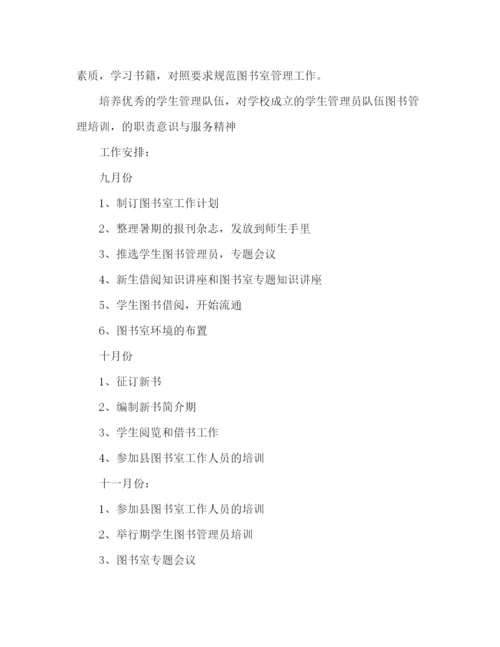 素质，学习书籍，对照要求规范图书室管理工作。

培养优秀的学生管理队伍，对学校成立的学生管理员队伍图书管理培训，的职责意识与服务精神

工作安排：

九月份

1、制订图书室工作计划

2、整理暑期的报刊杂志，发放到师生手里

3、推选学生图书管理员，专题会议

4、新生借阅知识讲座和图书室专题知识讲座

5、学生图书借阅，开始流通

6、图书室环境的布置

十月份

1、征订新书

2、编制新书简介期

3、学生阅览和借书工作

4、参加县图书室工作人员的培训

十一月份：

1、参加县图书室工作人员的培训

2、举行期学生图书管理员培训

3、图书室专题会议